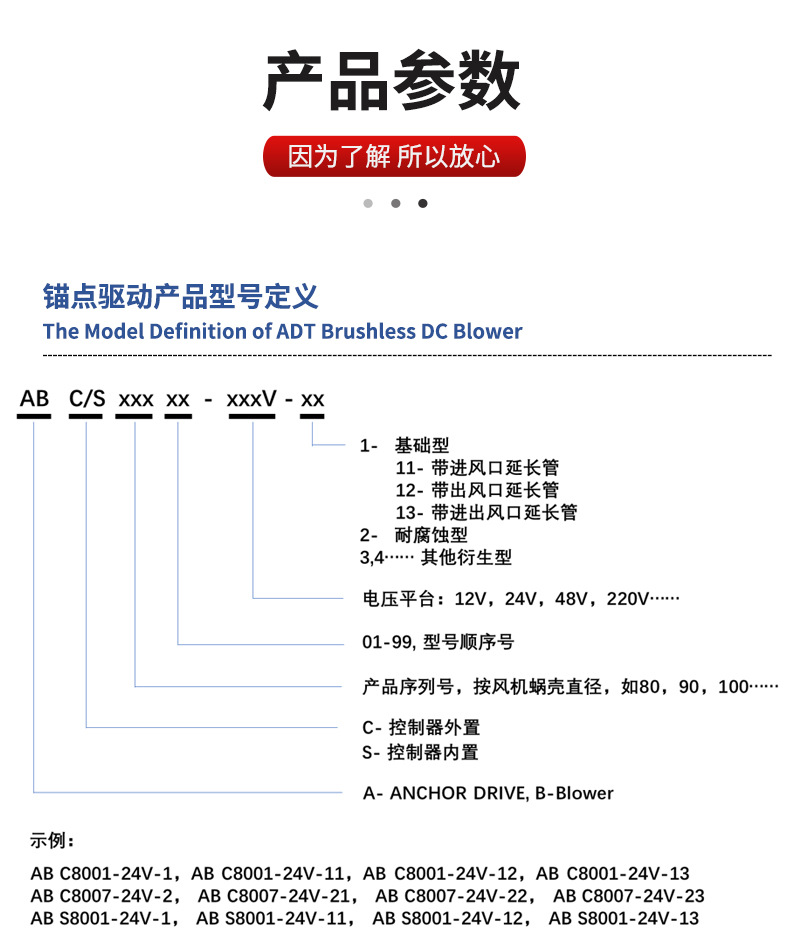 产品参数

因为了解 所以放心

锚点驱动产品型号定义

The Model Definition of ADT Brushless DC Blower

AB C/S xxx xx - xxxV - xx

1- 基础型
11- 带进风口延长管
12- 带出风口延长管
13- 带进出风口延长管
2- 耐腐蚀型
3,4…… 其他衍生型

电压平台：12V，24V，48V，220V……

01-99, 型号顺序号

产品序列号，按风机蜗壳直径，如80，90，100……

C- 控制器外置
S- 控制器内置

A- ANCHOR DRIVE, B-Blower

示例：

AB C8001-24V-1，AB C8001-24V-11，AB C8001-24V-12，AB C8001-24V-13
AB C8007-24V-2， AB C8007-24V-21， AB C8007-24V-22， AB C8007-24V-23
AB S8001-24V-1， AB S8001-24V-11， AB S8001-24V-12， AB S8001-24V-13